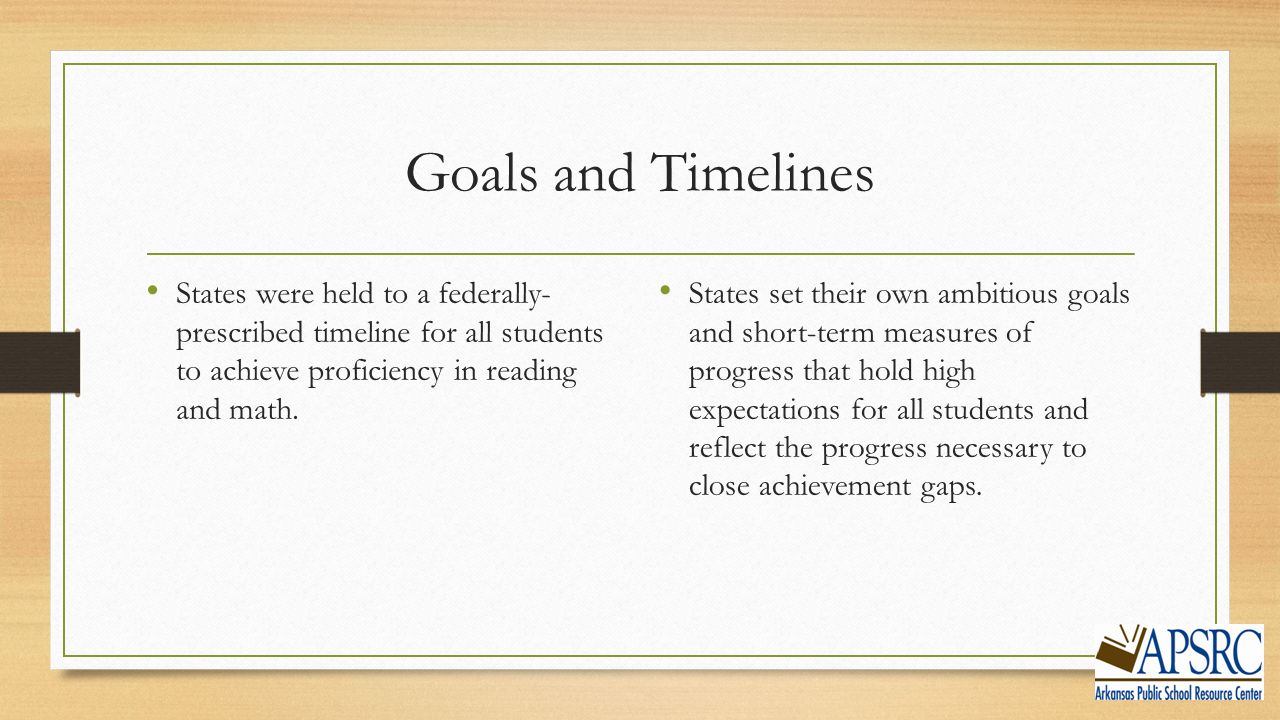 Goals and Timelines

• States were held to a federally-prescribed timeline for all students to achieve proficiency in reading and math.

• States set their own ambitious goals and short-term measures of progress that hold high expectations for all students and reflect the progress necessary to close achievement gaps.

APSRC
Arkansas Public School Resource Center